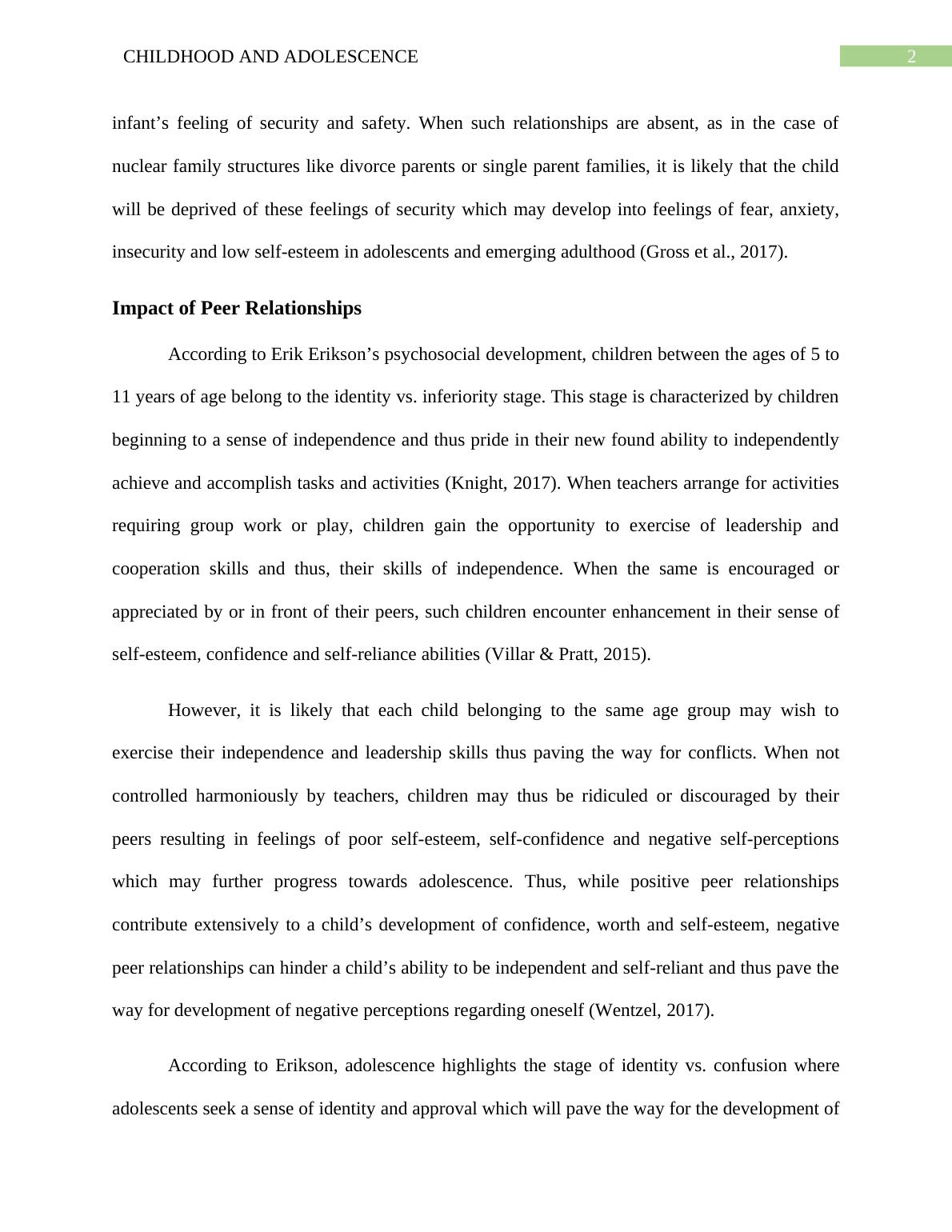 CHILDHOOD AND ADOLESCENCE

2

infant’s feeling of security and safety. When such relationships are absent, as in the case of nuclear family structures like divorce parents or single parent families, it is likely that the child will be deprived of these feelings of security which may develop into feelings of fear, anxiety, insecurity and low self-esteem in adolescents and emerging adulthood (Gross et al., 2017).

Impact of Peer Relationships

According to Erik Erikson’s psychosocial development, children between the ages of 5 to 11 years of age belong to the identity vs. inferiority stage. This stage is characterized by children beginning to a sense of independence and thus pride in their new found ability to independently achieve and accomplish tasks and activities (Knight, 2017). When teachers arrange for activities requiring group work or play, children gain the opportunity to exercise of leadership and cooperation skills and thus, their skills of independence. When the same is encouraged or appreciated by or in front of their peers, such children encounter enhancement in their sense of self-esteem, confidence and self-reliance abilities (Villar & Pratt, 2015).

However, it is likely that each child belonging to the same age group may wish to exercise their independence and leadership skills thus paving the way for conflicts. When not controlled harmoniously by teachers, children may thus be ridiculed or discouraged by their peers resulting in feelings of poor self-esteem, self-confidence and negative self-perceptions which may further progress towards adolescence. Thus, while positive peer relationships contribute extensively to a child’s development of confidence, worth and self-esteem, negative peer relationships can hinder a child’s ability to be independent and self-reliant and thus pave the way for development of negative perceptions regarding oneself (Wentzel, 2017).

According to Erikson, adolescence highlights the stage of identity vs. confusion where adolescents seek a sense of identity and approval which will pave the way for the development of